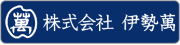 萬 株式会社 伊勢萬